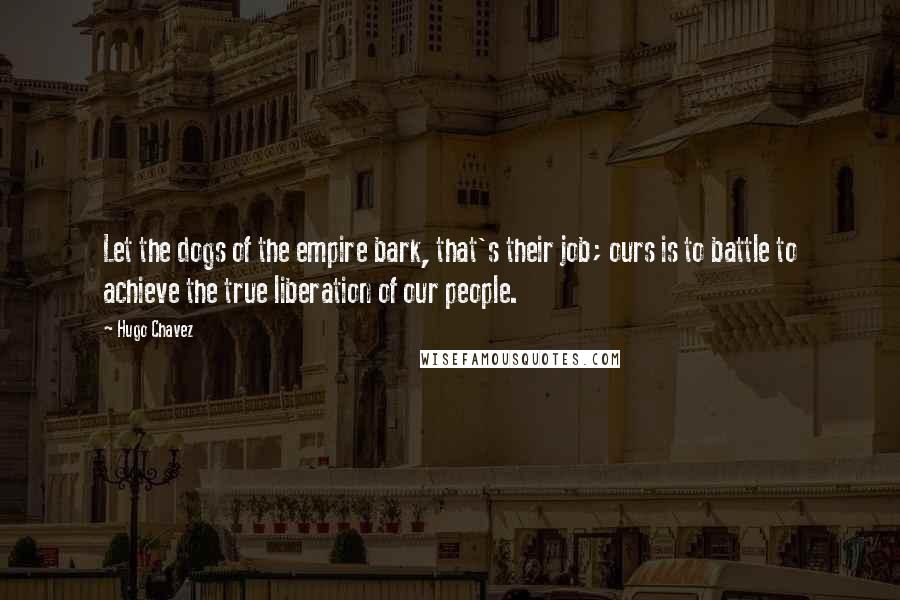 Let the dogs of the empire bark, that`s their job; ours is to battle to achieve the true liberation of our people.

- Hugo Chavez

WISEFAMOUSQUOTES.COM